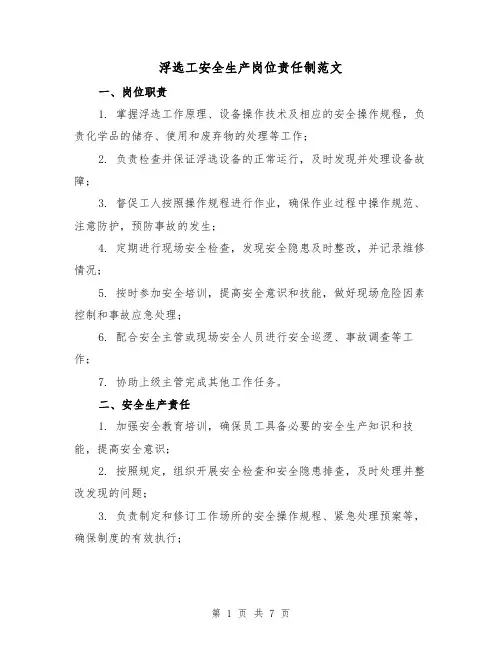 浮选工安全生产岗位责任制范文

一、岗位职责

1. 掌握浮选工作原理、设备操作技术及相应的安全操作规程，负责化学品的储存、使用和废弃物的处理等工作；

2. 负责检查并保证浮选设备的正常运行，及时发现并处理设备故障；

3. 督促工人按照操作规程进行作业，确保作业过程中操作规范、注意防护，预防事故的发生；

4. 定期进行现场安全检查，发现安全隐患及时整改，并记录维修情况；

5. 按时参加安全培训，提高安全意识和技能，做好现场危险因素控制和事故应急处理；

6. 配合安全主管或现场安全人员进行安全巡逻、事故调查等工作；

7. 协助上级主管完成其他工作任务。

二、安全生产责任

1. 加强安全教育培训，确保员工具备必要的安全生产知识和技能，提高安全意识；

2. 按照规定，组织开展安全检查和安全隐患排查，及时处理并整改发现的问题；

3. 负责制定和修订工作场所的安全操作规程、紧急处理预案等，确保制度的有效执行；

第 1 页 共 7 页